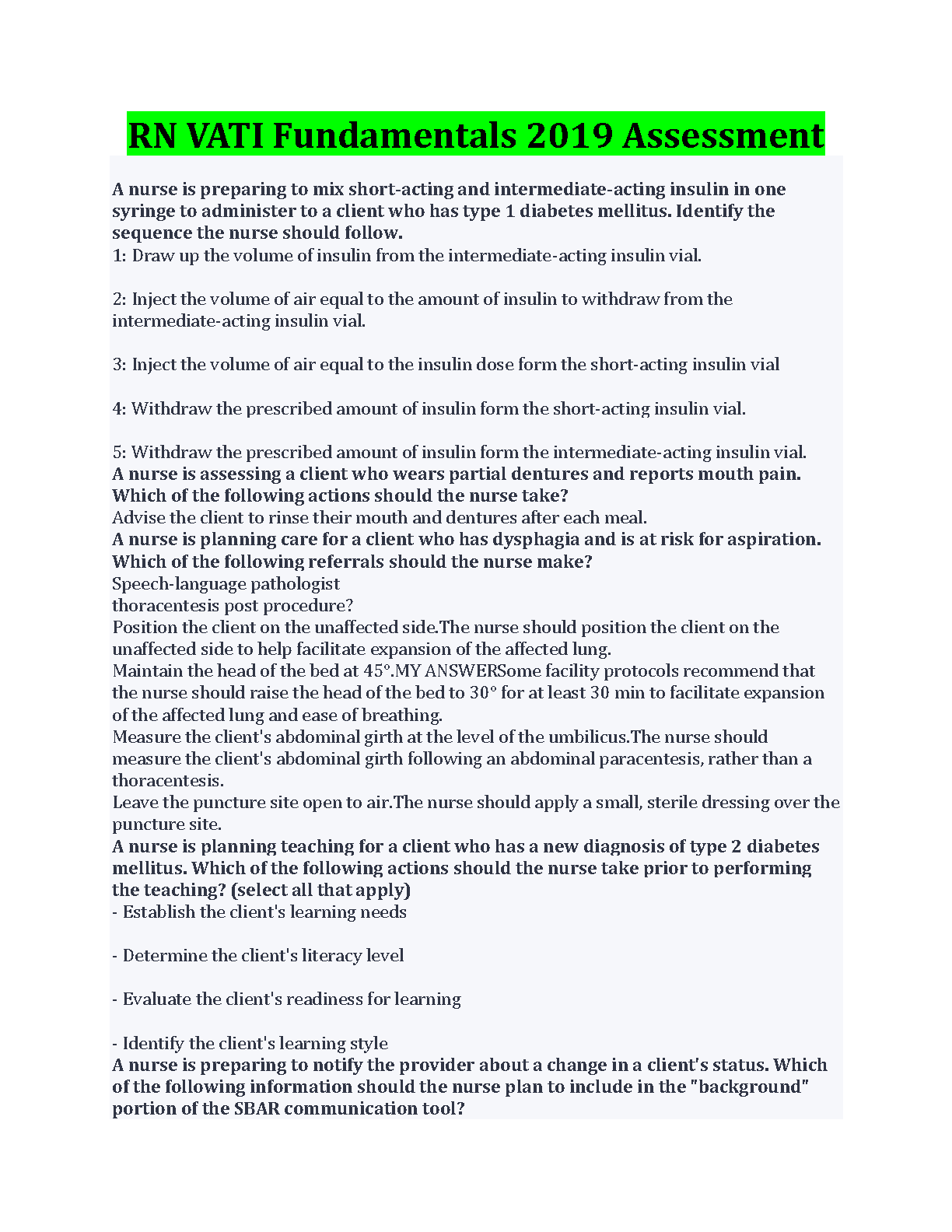 RN VATI Fundamentals 2019 Assessment

A nurse is preparing to mix short-acting and intermediate-acting insulin in one syringe to administer to a client who has type 1 diabetes mellitus. Identify the sequence the nurse should follow.
1: Draw up the volume of insulin from the intermediate-acting insulin vial.

2: Inject the volume of air equal to the amount of insulin to withdraw from the intermediate-acting insulin vial.

3: Inject the volume of air equal to the insulin dose form the short-acting insulin vial

4: Withdraw the prescribed amount of insulin form the short-acting insulin vial.

5: Withdraw the prescribed amount of insulin form the intermediate-acting insulin vial.
A nurse is assessing a client who wears partial dentures and reports mouth pain. Which of the following actions should the nurse take?
Advise the client to rinse their mouth and dentures after each meal.
A nurse is planning care for a client who has dysphagia and is at risk for aspiration. Which of the following referrals should the nurse make?
Speech-language pathologist
thoracentesis post procedure?
Position the client on the unaffected side.The nurse should position the client on the unaffected side to help facilitate expansion of the affected lung.
Maintain the head of the bed at 45°.MY ANSWERSome facility protocols recommend that the nurse should raise the head of the bed to 30° for at least 30 min to facilitate expansion of the affected lung and ease of breathing.
Measure the client's abdominal girth at the level of the umbilicus.The nurse should measure the client's abdominal girth following an abdominal paracentesis, rather than a thoracentesis.
Leave the puncture site open to air.The nurse should apply a small, sterile dressing over the puncture site.
A nurse is planning teaching for a client who has a new diagnosis of type 2 diabetes mellitus. Which of the following actions should the nurse take prior to performing the teaching? (select all that apply)
- Establish the client's learning needs

- Determine the client's literacy level

- Evaluate the client's readiness for learning

- Identify the client's learning style
A nurse is preparing to notify the provider about a change in a client's status. Which of the following information should the nurse plan to include in the "background" portion of the SBAR communication tool?